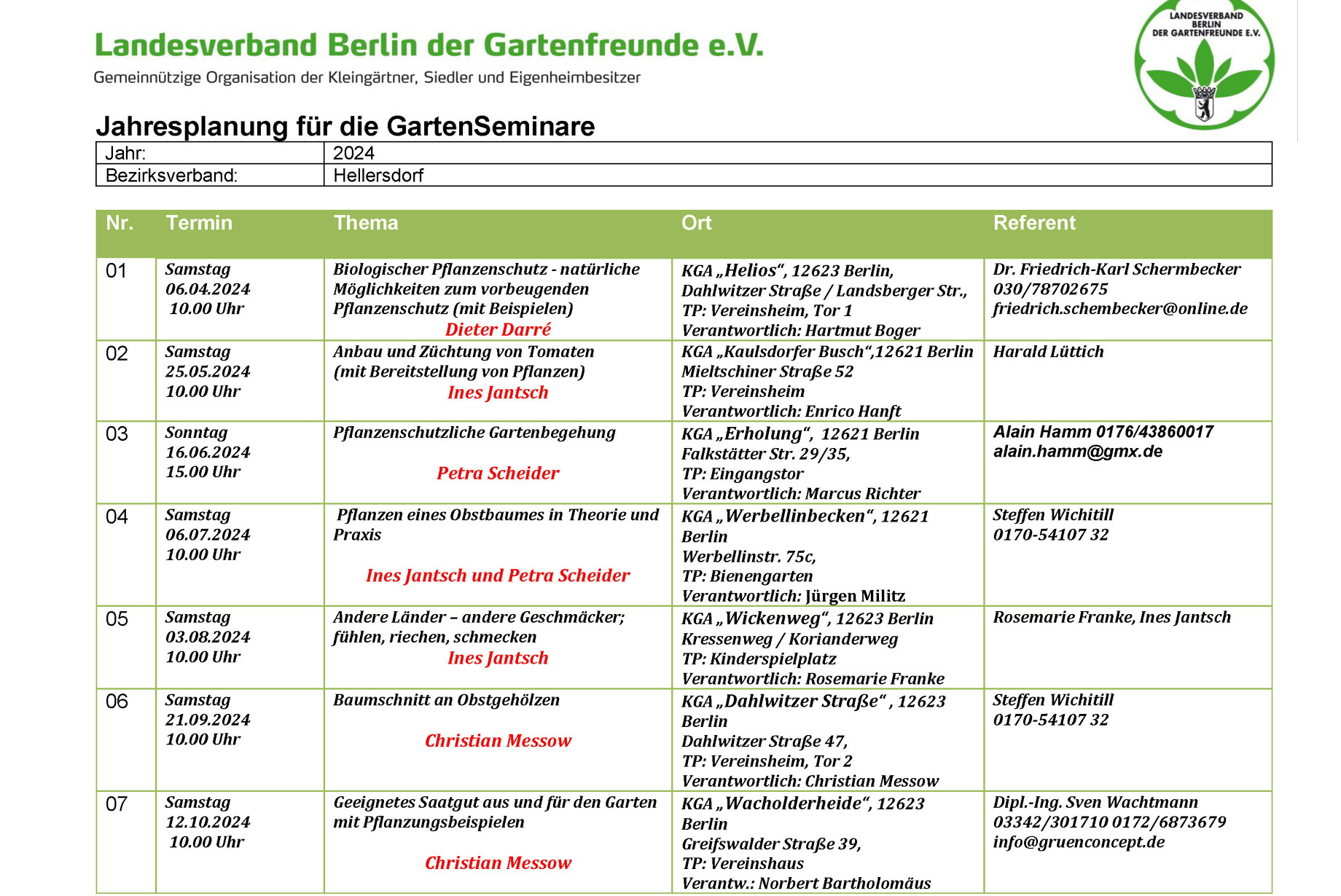 Landesverband Berlin der Gartenfreunde e.V.
Gemeinnützige Organisation der Kleingärtner, Siedler und Eigenheimbesitzer

LANDESVERBAND BERLIN DER GARTENFREUNDE E.V.

Jahresplanung für die GartenSeminare

| Jahr: | 2024 |
|---|---|
| Bezirksverband: | Hellersdorf |

| Nr. | Termin | Thema | Ort | Referent |
|---|---|---|---|---|
| 01 | Samstag 06.04.2024 10.00 Uhr | Biologischer Pflanzenschutz - natürliche Möglichkeiten zum vorbeugenden Pflanzenschutz (mit Beispielen) Dieter Darré | KGA „Helios“, 12623 Berlin, Dahlwitzer Straße / Landsberger Str., TP: Vereinsheim, Tor 1 Verantwortlich: Hartmut Boger | Dr. Friedrich-Karl Schermbecker 030/78702675 friedrich.schembecker@online.de |
| 02 | Samstag 25.05.2024 10.00 Uhr | Anbau und Züchtung von Tomaten (mit Bereitstellung von Pflanzen) Ines Jantsch | KGA „Kaulsdorfer Busch“,12621 Berlin Mieltschiner Straße 52 TP: Vereinsheim Verantwortlich: Enrico Hanft | Harald Lüttich |
| 03 | Sonntag 16.06.2024 15.00 Uhr | Pflanzenschutzliche Gartenbegehung Petra Scheider | KGA „Erholung“, 12621 Berlin Falkstätter Str. 29/35, TP: Eingangstor Verantwortlich: Marcus Richter | Alain Hamm 0176/43860017 alain.hamm@gmx.de |
| 04 | Samstag 06.07.2024 10.00 Uhr | Pflanzen eines Obstbaumes in Theorie und Praxis Ines Jantsch und Petra Scheider | KGA „Werbellinbecken“, 12621 Berlin Werbellinstr. 75c, TP: Bienengarten Verantwortlich: Jürgen Militz | Steffen Wichitill 0170-54107 32 |
| 05 | Samstag 03.08.2024 10.00 Uhr | Andere Länder – andere Geschmäcker; fühlen, riechen, schmecken Ines Jantsch | KGA „Wickenweg“, 12623 Berlin Kressenweg / Korianderweg TP: Kinderspielplatz Verantwortlich: Rosemarie Franke | Rosemarie Franke, Ines Jantsch |
| 06 | Samstag 21.09.2024 10.00 Uhr | Baumschnitt an Obstgehölzen Christian Messow | KGA „Dahlwitzer Straße“ , 12623 Berlin Dahlwitzer Straße 47, TP: Vereinsheim, Tor 2 Verantwortlich: Christian Messow | Steffen Wichitill 0170-54107 32 |
| 07 | Samstag 12.10.2024 10.00 Uhr | Geeignetes Saatgut aus und für den Garten mit Pflanzungsbeispielen Christian Messow | KGA „Wacholderheide“, 12623 Berlin Greifswalder Straße 39, TP: Vereinshaus Verantw.: Norbert Bartholomäus | Dipl.-Ing. Sven Wachtmann 03342/301710 0172/6873679 info@gruenconcept.de |